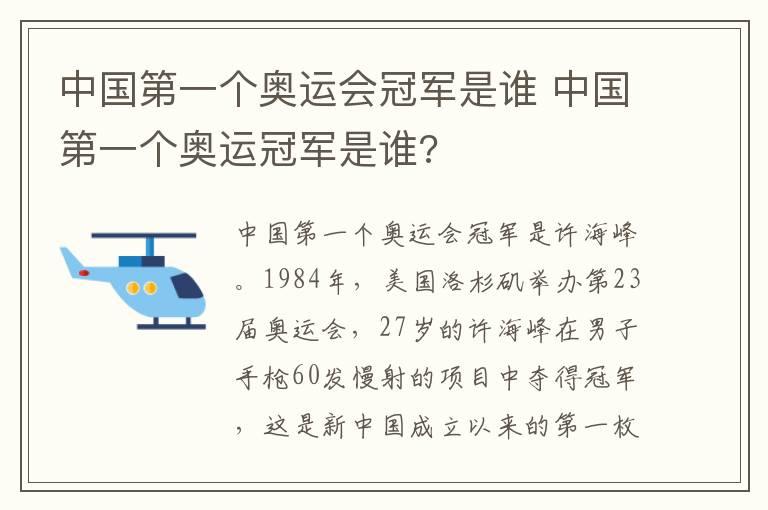 中国第一个奥运会冠军是谁 中国第一个奥运冠军是谁?

中国第一个奥运会冠军是许海峰。1984年，美国洛杉矶举办第23届奥运会，27岁的许海峰在男子手枪60发慢射的项目中夺得冠军，这是新中国成立以来的第一枚